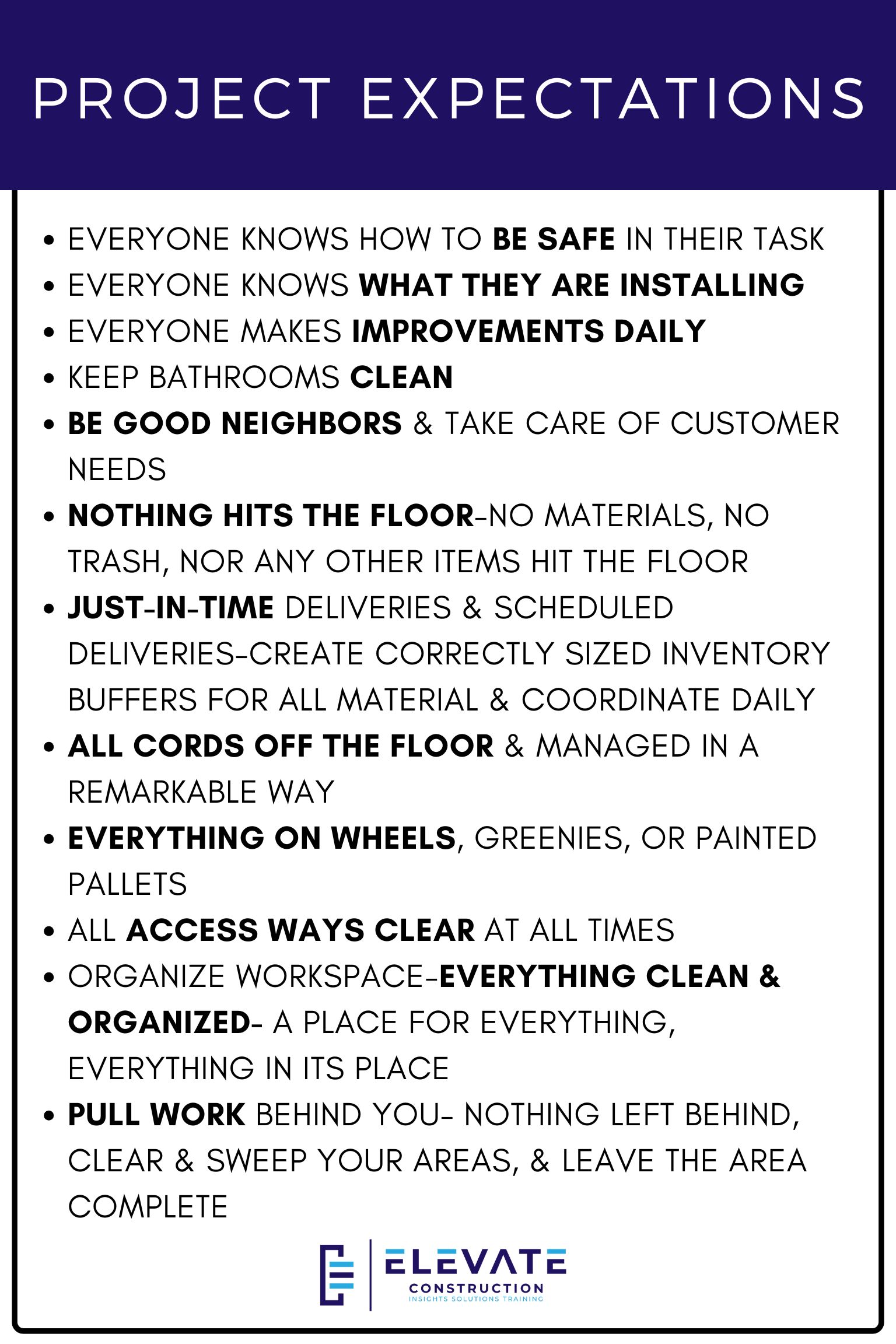 PROJECT EXPECTATIONS

• EVERYONE KNOWS HOW TO BE SAFE IN THEIR TASK
• EVERYONE KNOWS WHAT THEY ARE INSTALLING
• EVERYONE MAKES IMPROVEMENTS DAILY
• KEEP BATHROOMS CLEAN
• BE GOOD NEIGHBORS & TAKE CARE OF CUSTOMER NEEDS
• NOTHING HITS THE FLOOR-NO MATERIALS, NO TRASH, NOR ANY OTHER ITEMS HIT THE FLOOR
• JUST-IN-TIME DELIVERIES & SCHEDULED DELIVERIES-CREATE CORRECTLY SIZED INVENTORY BUFFERS FOR ALL MATERIAL & COORDINATE DAILY
• ALL CORDS OFF THE FLOOR & MANAGED IN A REMARKABLE WAY
• EVERYTHING ON WHEELS, GREENIES, OR PAINTED PALLETS
• ALL ACCESS WAYS CLEAR AT ALL TIMES
• ORGANIZE WORKSPACE-EVERYTHING CLEAN & ORGANIZED- A PLACE FOR EVERYTHING, EVERYTHING IN ITS PLACE
• PULL WORK BEHIND YOU- NOTHING LEFT BEHIND, CLEAR & SWEEP YOUR AREAS, & LEAVE THE AREA COMPLETE

ELEVATE
CONSTRUCTION
INSIGHTS SOLUTIONS TRAINING